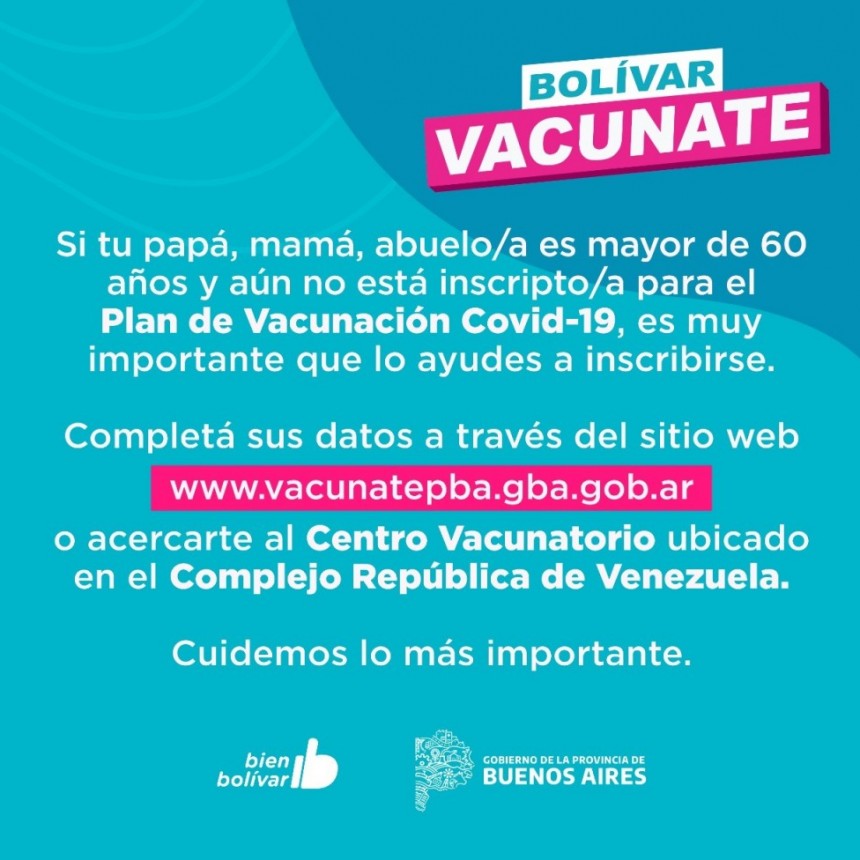 BOLÍVAR
VACUNATE

Si tu papá, mamá, abuelo/a es mayor de 60 años y aún no está inscripto/a para el Plan de Vacunación Covid-19, es muy importante que lo ayudes a inscribirse.

Completá sus datos a través del sitio web
www.vacunatepba.gba.gob.ar
o acercarte al Centro Vacunatorio ubicado en el Complejo República de Venezuela.

Cuidemos lo más importante.

bien bolívar

GOBIERNO DE LA PROVINCIA DE
BUENOS AIRES